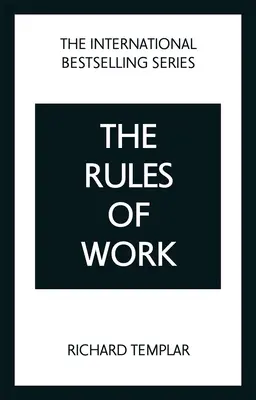 THE INTERNATIONAL BESTSELLING SERIES

THE RULES OF WORK

RICHARD TEMPLAR